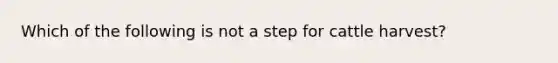 Which of the following is not a step for cattle harvest?